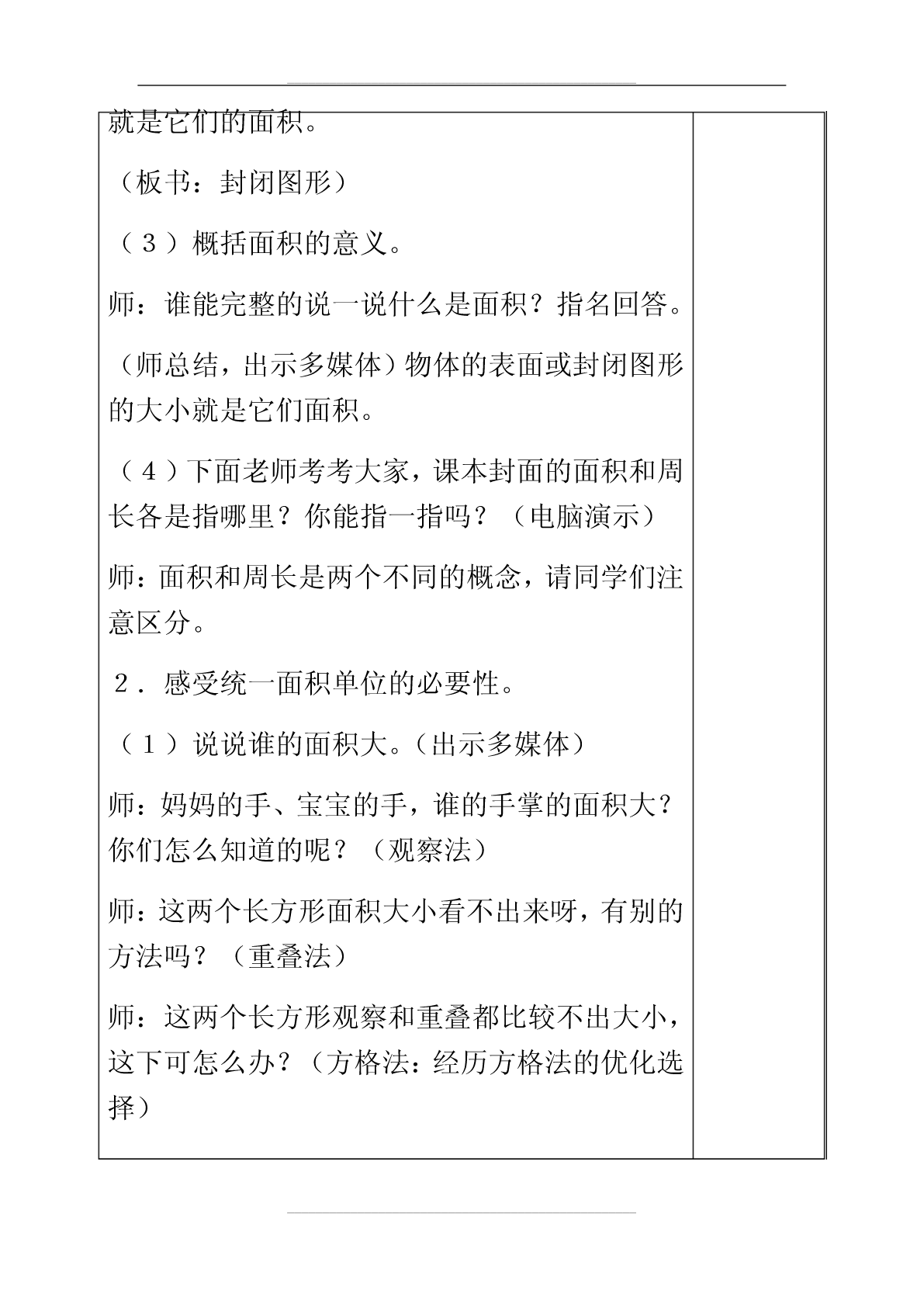 就是它们的面积。

（板书：封闭图形）

（３）概括面积的意义。

师：谁能完整的说一说什么是面积？指名回答。

（师总结，出示多媒体）物体的表面或封闭图形的大小就是它们面积。

（４）下面老师考考大家，课本封面的面积和周长各是指哪里？你能指一指吗？（电脑演示）

师：面积和周长是两个不同的概念，请同学们注意区分。

２．感受统一面积单位的必要性。

（１）说说谁的面积大。（出示多媒体）

师：妈妈的手、宝宝的手，谁的手掌的面积大？你们怎么知道的呢？（观察法）

师：这两个长方形面积大小看不出来呀，有别的方法吗？（重叠法）

师：这两个长方形观察和重叠都比较不出大小，这下可怎么办？（方格法：经历方格法的优化选择）